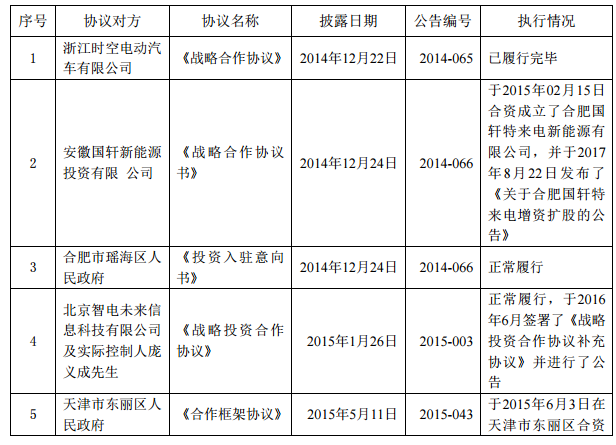 | 序号 | 协议对方 | 协议名称 | 披露日期 | 公告编号 | 执行情况 |
|---|---|---|---|---|---|
| 1 | 浙江时空电动汽车有限公司 | 《战略合作协议》 | 2014年12月22日 | 2014-065 | 已履行完毕 |
| 2 | 安徽国轩新能源投资有限 公司 | 《战略合作协议书》 | 2014年12月24日 | 2014-066 | 于2015年02月15日合资成立了合肥国轩特来电新能源有限公司，并于2017年8月22日发布了《关于合肥国轩特来电增资扩股的公告》 |
| 3 | 合肥市瑶海区人民政府 | 《投资入驻意向书》 | 2014年12月24日 | 2014-066 | 正常履行 |
| 4 | 北京智电未来信息科技有限公司及实际控制人庞义成先生 | 《战略投资合作协议》 | 2015年1月26日 | 2015-003 | 正常履行，于2016年6月签署了《战略投资合作协议补充协议》并进行了公告 |
| 5 | 天津市东丽区人民政府 | 《合作框架协议》 | 2015年5月11日 | 2015-043 | 于2015年6月3日在天津市东丽区合资 |